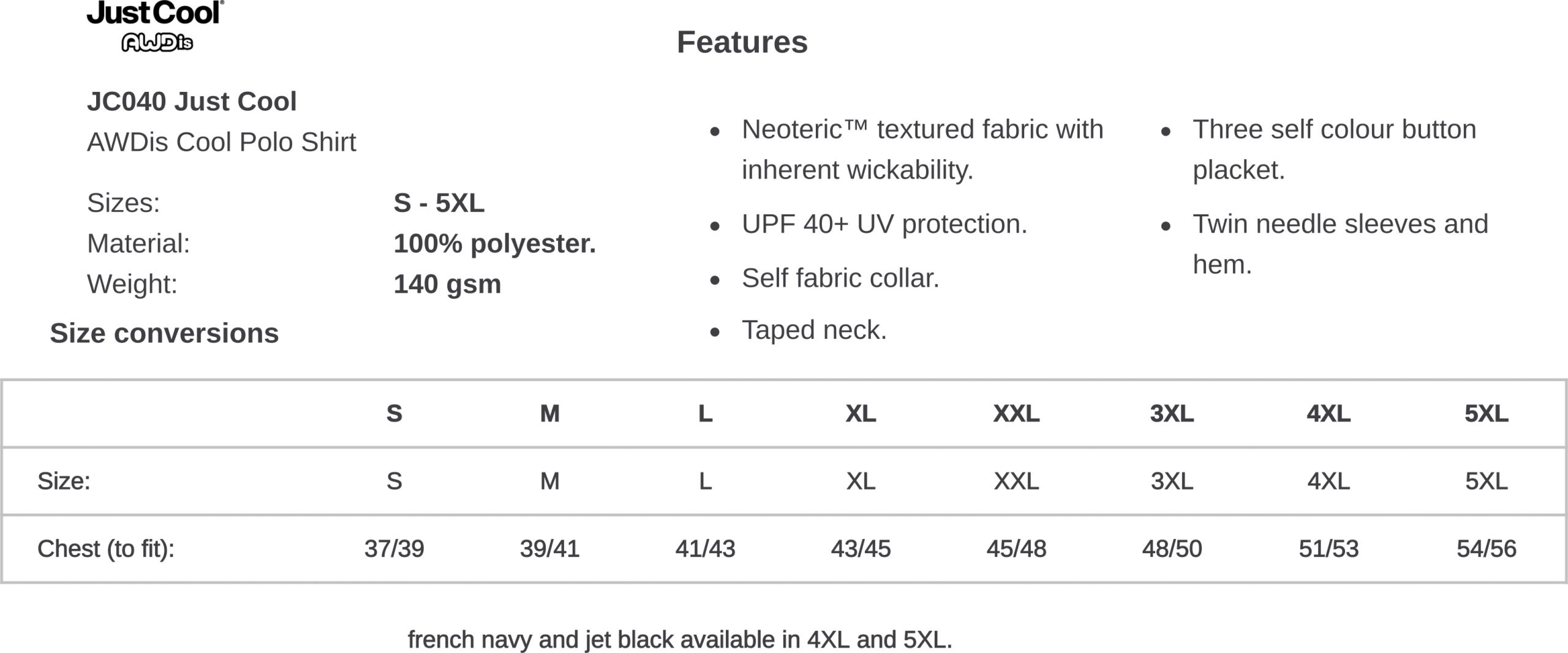 JustCool®
AWDis

JC040 Just Cool
AWDis Cool Polo Shirt

Sizes: S - 5XL
Material: 100% polyester.
Weight: 140 gsm

Size conversions

Features

• Neoteric™ textured fabric with inherent wickability.
• UPF 40+ UV protection.
• Self fabric collar.
• Taped neck.

• Three self colour button placket.
• Twin needle sleeves and hem.

| | S | M | L | XL | XXL | 3XL | 4XL | 5XL |
|---|---|---|---|---|---|---|---|---|
| Size: | S | M | L | XL | XXL | 3XL | 4XL | 5XL |
| Chest (to fit): | 37/39 | 39/41 | 41/43 | 43/45 | 45/48 | 48/50 | 51/53 | 54/56 |

french navy and jet black available in 4XL and 5XL.